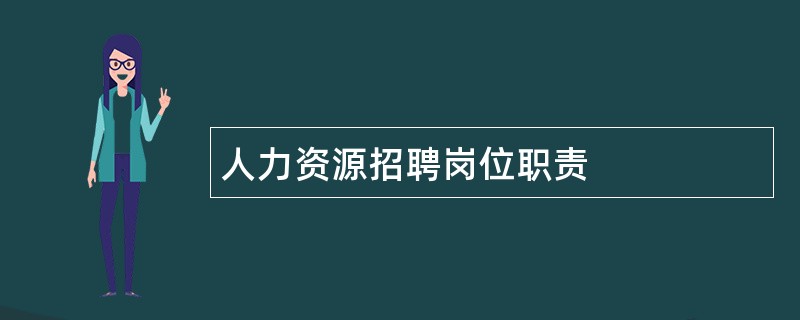 人力资源招聘岗位职责